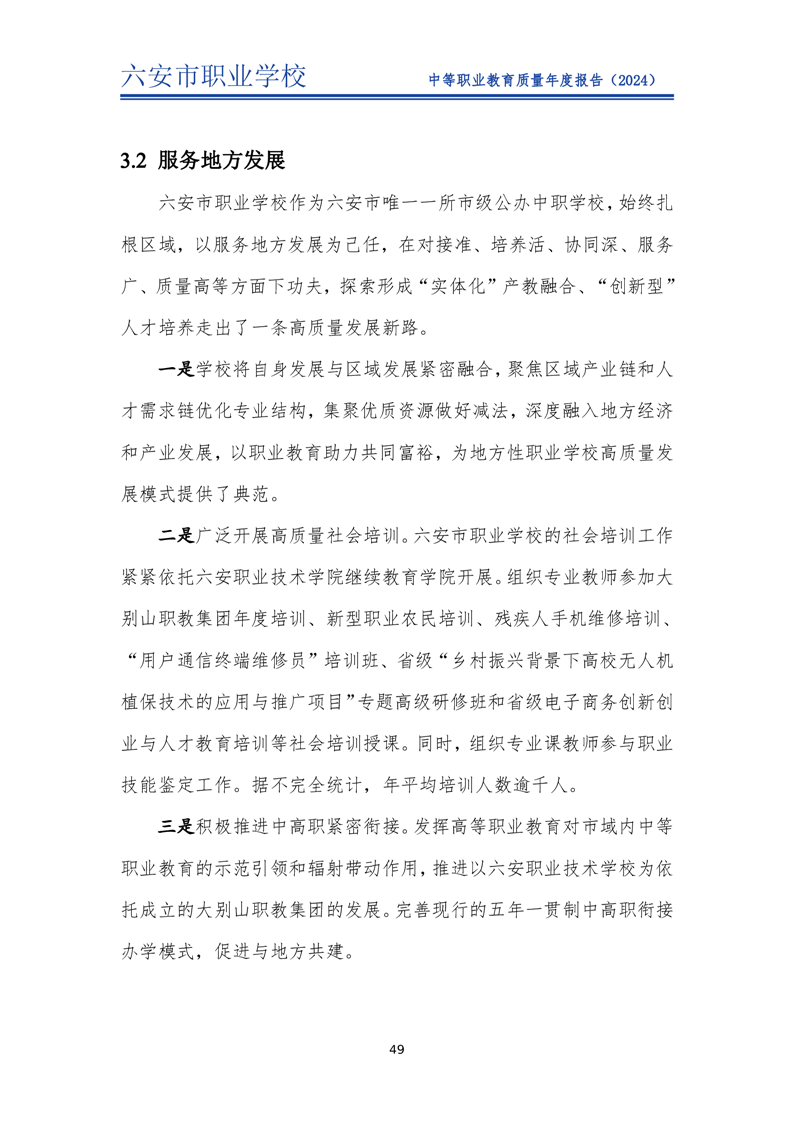 六安市职业学校

中等职业教育质量年度报告（2024）

3.2 服务地方发展

六安市职业学校作为六安市唯一一所市级公办中职学校，始终扎根区域，以服务地方发展为己任，在对接准、培养活、协同深、服务广、质量高等方面下功夫，探索形成“实体化”产教融合、“创新型”人才培养走出了一条高质量发展新路。

一是学校将自身发展与区域发展紧密融合，聚焦区域产业链和人才需求链优化专业结构，集聚优质资源做好减法，深度融入地方经济和产业发展，以职业教育助力共同富裕，为地方性职业学校高质量发展模式提供了典范。

二是广泛开展高质量社会培训。六安市职业学校的社会培训工作紧紧依托六安职业技术学院继续教育学院开展。组织专业教师参加大别山职教集团年度培训、新型职业农民培训、残疾人手机维修培训、“用户通信终端维修员”培训班、省级“乡村振兴背景下高校无人机植保技术的应用与推广项目”专题高级研修班和省级电子商务创新创业与人才教育培训等社会培训授课。同时，组织专业课教师参与职业技能鉴定工作。据不完全统计，年平均培训人数逾千人。

三是积极推进中高职紧密衔接。发挥高等职业教育对市域内中等职业教育的示范引领和辐射带动作用，推进以六安职业技术学校为依托成立的大别山职教集团的发展。完善现行的五年一贯制中高职衔接办学模式，促进与地方共建。

49